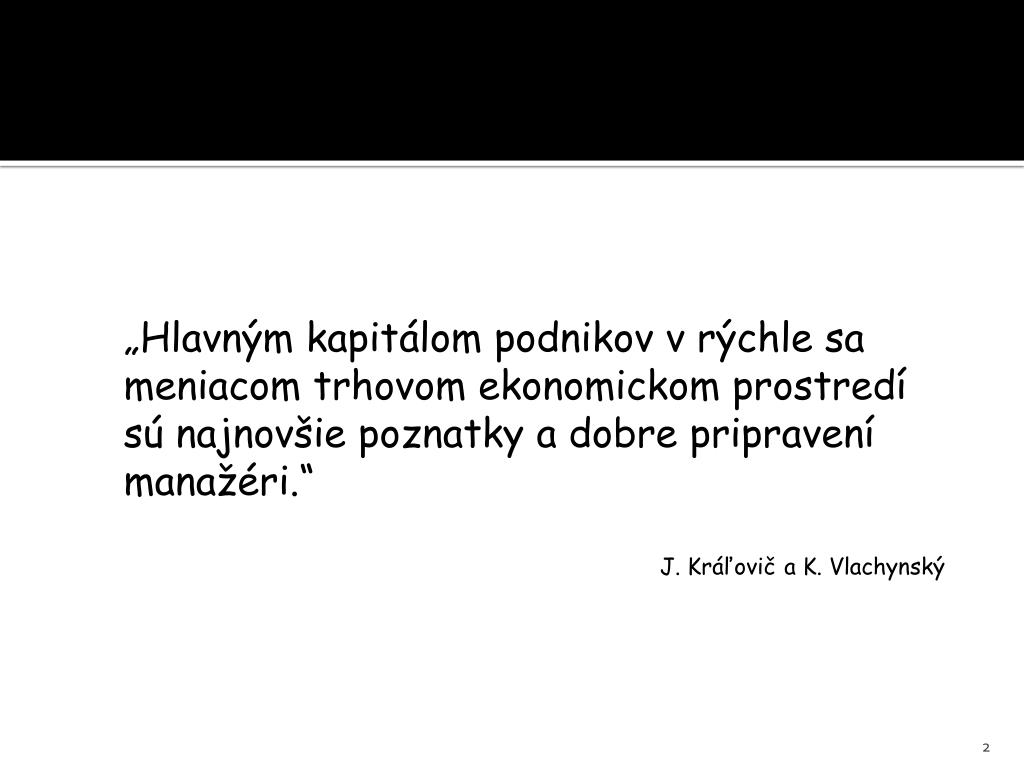 „Hlavným kapitálom podnikov v rýchle sa meniacom trhovom ekonomickom prostredí sú najnovšie poznatky a dobre pripravení manažéri.“

J. Kráľovič a K. Vlachynský

2